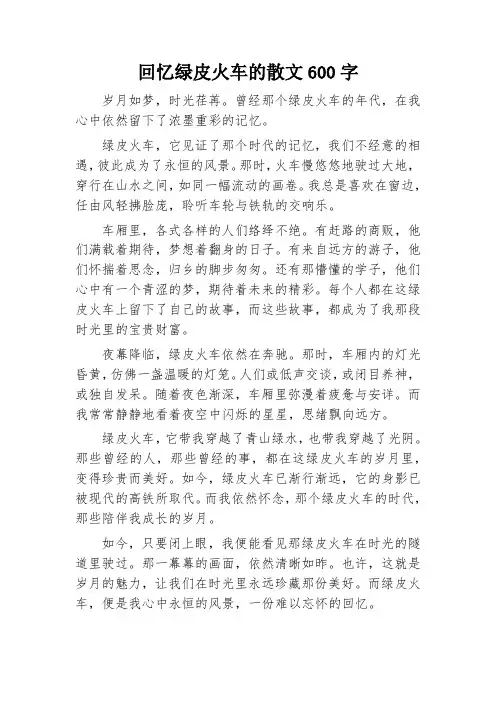 回忆绿皮火车的散文 600 字

岁月如梦，时光荏苒。曾经那个绿皮火车的年代，在我心中依然留下了浓墨重彩的记忆。

绿皮火车，它见证了那个时代的记忆，我们不经意的相遇，彼此成为了永恒的风景。那时，火车慢悠悠地驶过大地，穿行在山水之间，如同一幅流动的画卷。我总是喜欢在窗边，任由风轻拂脸庞，聆听车轮与铁轨的交响乐。

车厢里，各式各样的人们络绎不绝。有赶路的商贩，他们满载着期待，梦想着翻身的日子。有来自远方的游子，他们怀揣着思念，归乡的脚步匆匆。还有那懵懂的学子，他们心中有一个青涩的梦，期待着未来的精彩。每个人都在这绿皮火车上留下了自己的故事，而这些故事，都成为了我那段时光里的宝贵财富。

夜幕降临，绿皮火车依然在奔驰。那时，车厢内的灯光昏黄，仿佛一盏温暖的灯笼。人们或低声交谈，或闭目养神，或独自发呆。随着夜色渐深，车厢里弥漫着疲惫与安详。而我常常静静地看着夜空中闪烁的星星，思绪飘向远方。

绿皮火车，它带我穿越了青山绿水，也带我穿越了光阴。那些曾经的人，那些曾经的事，都在这绿皮火车的岁月里，变得珍贵而美好。如今，绿皮火车已渐行渐远，它的身影已被现代的高铁所取代。而我依然怀念，那个绿皮火车的时代，那些陪伴我成长的岁月。

如今，只要闭上眼，我便能看见那绿皮火车在时光的隧道里驶过。那一幕幕的画面，依然清晰如昨。也许，这就是岁月的魅力，让我们在时光里永远珍藏那份美好。而绿皮火车，便是我心中永恒的风景，一份难以忘怀的回忆。